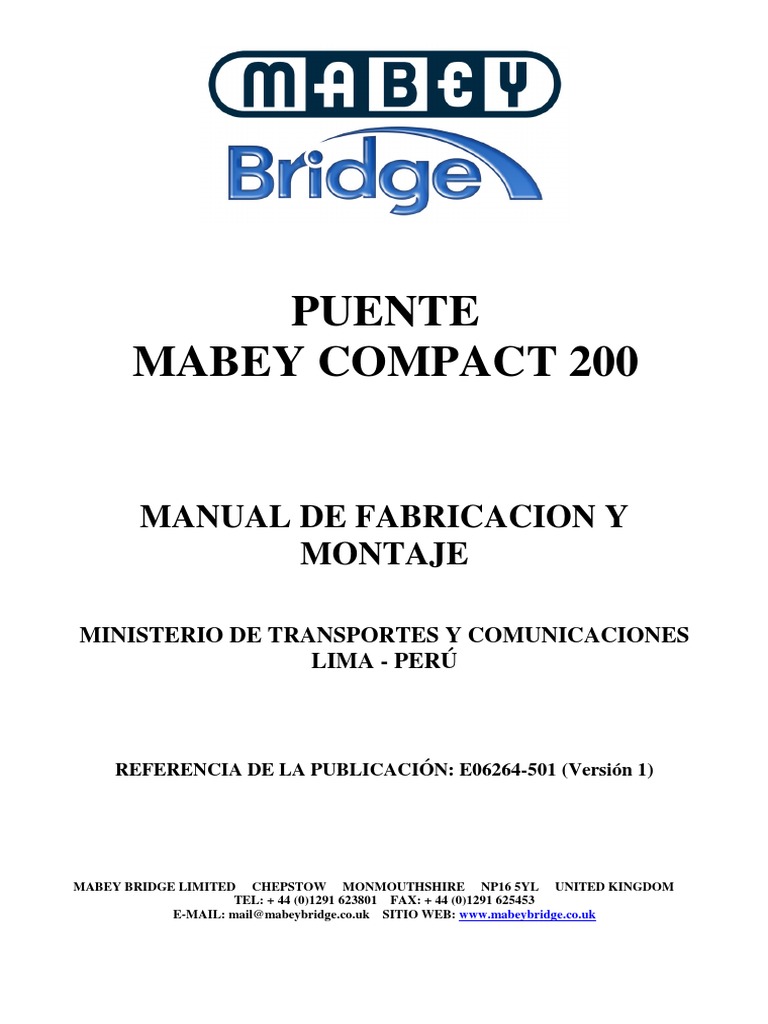 MABEY
Bridge

PUENTE
MABEY COMPACT 200

MANUAL DE FABRICACION Y MONTAJE

MINISTERIO DE TRANSPORTES Y COMUNICACIONES
LIMA - PERÚ

REFERENCIA DE LA PUBLICACIÓN: E06264-501 (Versión 1)

MABEY BRIDGE LIMITED CHEPSTOW MONMOUTHSHIRE NP16 5YL UNITED KINGDOM
TEL: + 44 (0)1291 623801 FAX: + 44 (0)1291 625453
E-MAIL: mail@mabeybridge.co.uk SITIO WEB: www.mabeybridge.co.uk